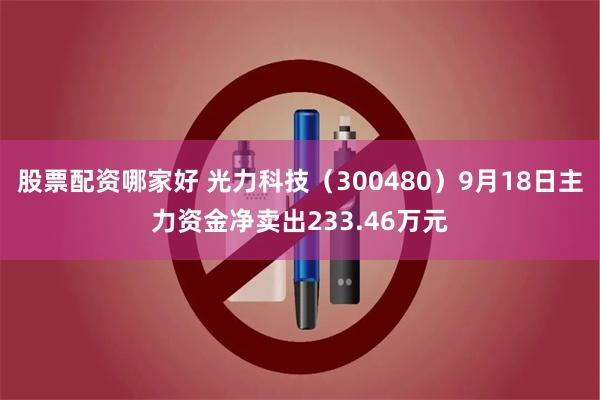 股票配资哪家好 光力科技（300480）9月18日主力资金净卖出233.46万元